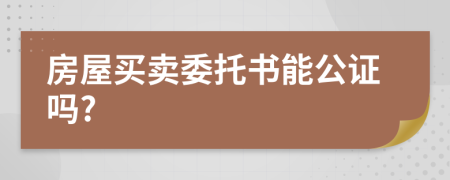 房屋买卖委托书能公证吗?